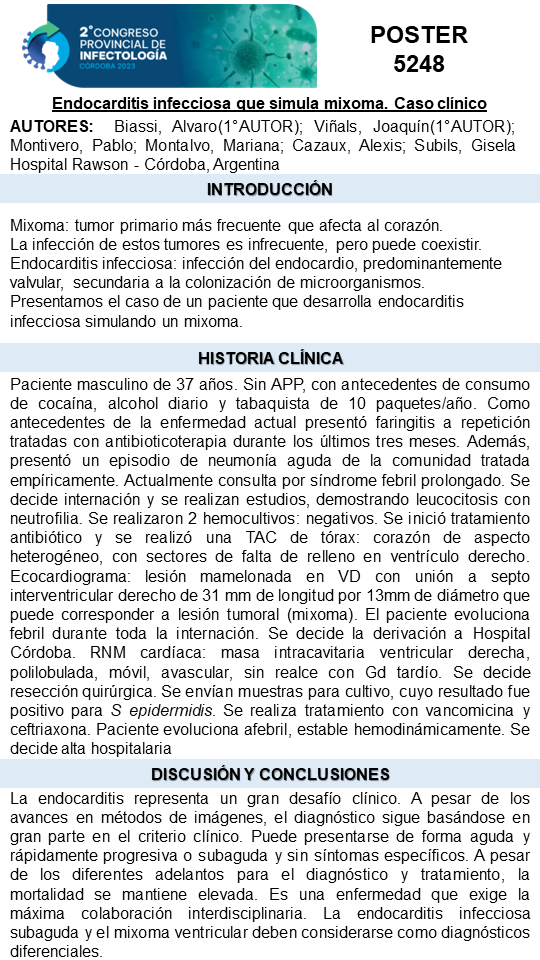 2° CONGRESO PROVINCIAL DE INFECTOLOGÍA
CÓRDOBA 2023

POSTER
5248

Endocarditis infecciosa que simula mixoma. Caso clínico

AUTORES: Biassi, Alvaro(1°AUTOR); Viñals, Joaquín(1°AUTOR); Montivero, Pablo; Montalvo, Mariana; Cazaux, Alexis; Subils, Gisela
Hospital Rawson - Córdoba, Argentina

INTRODUCCIÓN

Mixoma: tumor primario más frecuente que afecta al corazón.
La infección de estos tumores es infrecuente, pero puede coexistir.
Endocarditis infecciosa: infección del endocardio, predominantemente valvular, secundaria a la colonización de microorganismos.
Presentamos el caso de un paciente que desarrolla endocarditis infecciosa simulando un mixoma.

HISTORIA CLÍNICA

Paciente masculino de 37 años. Sin APP, con antecedentes de consumo de cocaína, alcohol diario y tabaquista de 10 paquetes/año. Como antecedentes de la enfermedad actual presentó faringitis a repetición tratadas con antibioticoterapia durante los últimos tres meses. Además, presentó un episodio de neumonía aguda de la comunidad tratada empíricamente. Actualmente consulta por síndrome febril prolongado. Se decide internación y se realizan estudios, demostrando leucocitosis con neutrofilia. Se realizaron 2 hemocultivos: negativos. Se inició tratamiento antibiótico y se realizó una TAC de tórax: corazón de aspecto heterogéneo, con sectores de falta de relleno en ventrículo derecho. Ecocardiograma: lesión mamelonada en VD con unión a septo interventricular derecho de 31 mm de longitud por 13mm de diámetro que puede corresponder a lesión tumoral (mixoma). El paciente evoluciona febril durante toda la internación. Se decide la derivación a Hospital Córdoba. RNM cardíaca: masa intracavitaria ventricular derecha, polilobulada, móvil, avascular, sin realce con Gd tardío. Se decide resección quirúrgica. Se envían muestras para cultivo, cuyo resultado fue positivo para S epidermidis. Se realiza tratamiento con vancomicina y ceftriaxona. Paciente evoluciona afebril, estable hemodinámicamente. Se decide alta hospitalaria

DISCUSIÓN Y CONCLUSIONES

La endocarditis representa un gran desafío clínico. A pesar de los avances en métodos de imágenes, el diagnóstico sigue basándose en gran parte en el criterio clínico. Puede presentarse de forma aguda y rápidamente progresiva o subaguda y sin síntomas específicos. A pesar de los diferentes adelantos para el diagnóstico y tratamiento, la mortalidad se mantiene elevada. Es una enfermedad que exige la máxima colaboración interdisciplinaria. La endocarditis infecciosa subaguda y el mixoma ventricular deben considerarse como diagnósticos diferenciales.